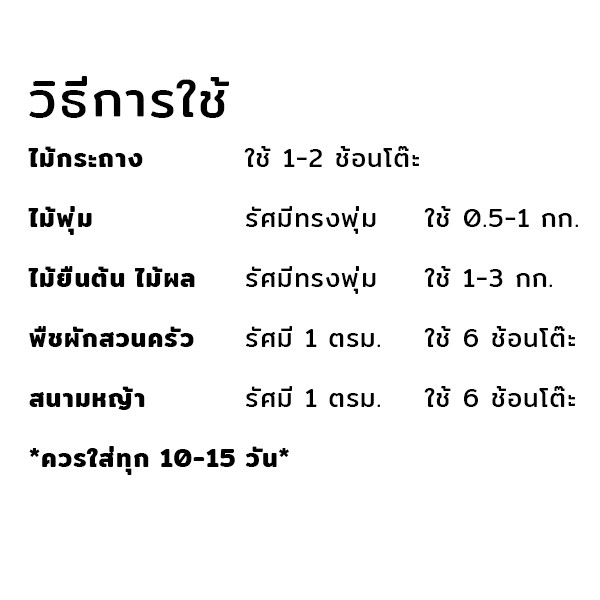 วิธีการใช้

ไม้กระถาง ใช้ 1-2 ช้อนโต๊ะ

ไม้พุ่ม รัศมีทรงพุ่ม ใช้ 0.5-1 กก.

ไม้ยืนต้น ไม้ผล รัศมีทรงพุ่ม ใช้ 1-3 กก.

พืชผักสวนครัว รัศมี 1 ตรม. ใช้ 6 ช้อนโต๊ะ

สนามหญ้า รัศมี 1 ตรม. ใช้ 6 ช้อนโต๊ะ

*ควรใส่ทุก 10-15 วัน*